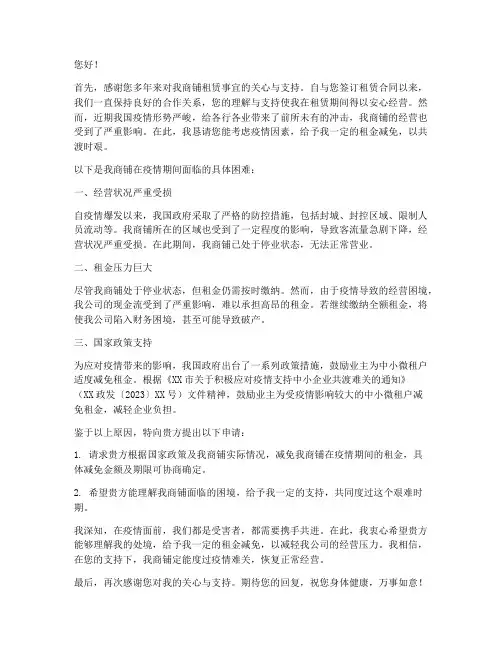 您好！

首先，感谢您多年来对我商铺租赁事宜的关心与支持。自与您签订租赁合同以来，我们一直保持良好的合作关系，您的理解与支持使我在租赁期间得以安心经营。然而，近期我国疫情形势严峻，给各行各业带来了前所未有的冲击，我商铺的经营也受到了严重影响。在此，我恳请您能考虑疫情因素，给予我一定的租金减免，以共渡时艰。

以下是我商铺在疫情期间面临的具体困难：

一、经营状况严重受损

自疫情爆发以来，我国政府采取了严格的防控措施，包括封城、封控区域、限制人员流动等。我商铺所在的区域也受到了一定程度的影响，导致客流量急剧下降，经营状况严重受损。在此期间，我商铺已处于停业状态，无法正常营业。

二、租金压力巨大

尽管我商铺处于停业状态，但租金仍需按时缴纳。然而，由于疫情导致的经营困境，我公司的现金流受到了严重影响，难以承担高昂的租金。若继续缴纳全额租金，将使我公司陷入财务困境，甚至可能导致破产。

三、国家政策支持

为应对疫情带来的影响，我国政府出台了一系列政策措施，鼓励业主为中小微租户适度减免租金。根据《XX市关于积极应对疫情支持中小企业共渡难关的通知》（XX政发〔2023〕XX号）文件精神，鼓励业主为受疫情影响较大的中小微租户减免租金，减轻企业负担。

鉴于以上原因，特向贵方提出以下申请：

1. 请求贵方根据国家政策及我商铺实际情况，减免我商铺在疫情期间的租金，具体减免金额及期限可协商确定。

2. 希望贵方能理解我商铺面临的困境，给予我一定的支持，共同度过这个艰难时期。

我深知，在疫情面前，我们都是受害者，都需要携手共进。在此，我衷心希望贵方能够理解我的处境，给予我一定的租金减免，以减轻我公司的经营压力。我相信，在您的支持下，我商铺定能度过疫情难关，恢复正常经营。

最后，再次感谢您对我的关心与支持。期待您的回复，祝您身体健康，万事如意！